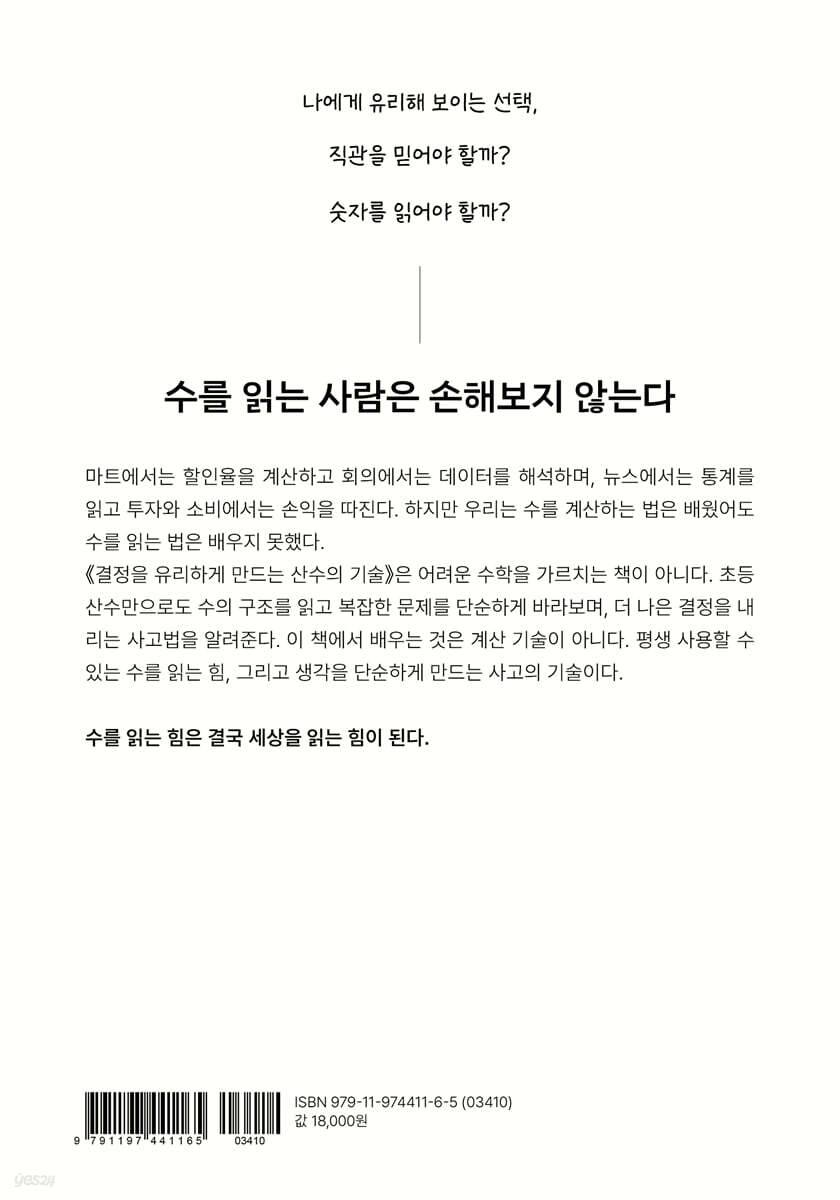 나에게 유리해 보이는 선택,

직관을 믿어야 할까?

숫자를 읽어야 할까?

수를 읽는 사람은 손해보지 않는다

마트에서는 할인율을 계산하고 회의에서는 데이터를 해석하며, 뉴스에서는 통계를 읽고 투자와 소비에서는 손익을 따진다. 하지만 우리는 수를 계산하는 법은 배웠어도 수를 읽는 법은 배우지 못했다.
《결정을 유리하게 만드는 산수의 기술》은 어려운 수학을 가르치는 책이 아니다. 초등 산수만으로도 수의 구조를 읽고 복잡한 문제를 단순하게 바라보며, 더 나은 결정을 내리는 사고법을 알려준다. 이 책에서 배우는 것은 계산 기술이 아니다. 평생 사용할 수 있는 수를 읽는 힘, 그리고 생각을 단순하게 만드는 사고의 기술이다.

수를 읽는 힘은 결국 세상을 읽는 힘이 된다.

9 791197 441165 03410

ISBN 979-11-974411-6-5 (03410)
값 18,000원

yes24